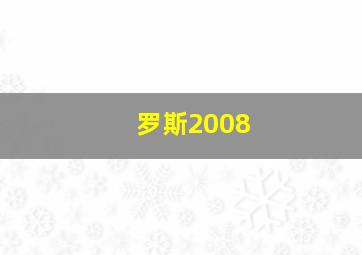 罗斯2008